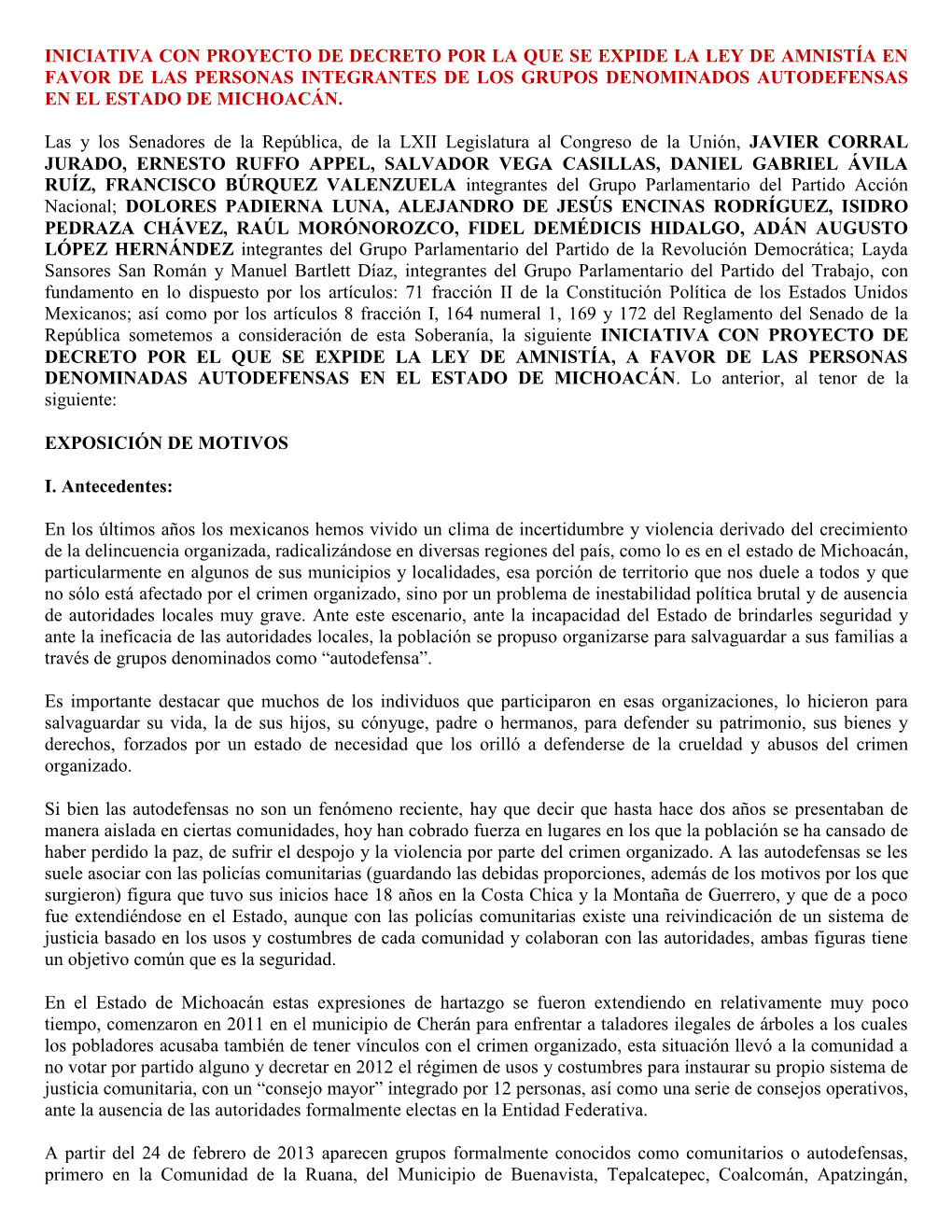 INICIATIVA CON PROYECTO DE DECRETO POR LA QUE SE EXPIDE LA LEY DE AMNISTÍA EN FAVOR DE LAS PERSONAS INTEGRANTES DE LOS GRUPOS DENOMINADOS AUTODEFENSAS EN EL ESTADO DE MICHOACÁN.

Las y los Senadores de la República, de la LXII Legislatura al Congreso de la Unión, JAVIER CORRAL JURADO, ERNESTO RUFFO APPEL, SALVADOR VEGA CASILLAS, DANIEL GABRIEL ÁVILA RUÍZ, FRANCISCO BÚRQUEZ VALENZUELA integrantes del Grupo Parlamentario del Partido Acción Nacional; DOLORES PADIERNA LUNA, ALEJANDRO DE JESÚS ENCINAS RODRÍGUEZ, ISIDRO PEDRAZA CHÁVEZ, RAÚL MORÓNOROZCO, FIDEL DEMÉDICIS HIDALGO, ADÁN AUGUSTO LÓPEZ HERNÁNDEZ integrantes del Grupo Parlamentario del Partido de la Revolución Democrática; Layda Sansores San Román y Manuel Bartlett Díaz, integrantes del Grupo Parlamentario del Partido del Trabajo, con fundamento en lo dispuesto por los artículos: 71 fracción II de la Constitución Política de los Estados Unidos Mexicanos; así como por los artículos 8 fracción I, 164 numeral 1, 169 y 172 del Reglamento del Senado de la República sometemos a consideración de esta Soberanía, la siguiente INICIATIVA CON PROYECTO DE DECRETO POR EL QUE SE EXPIDE LA LEY DE AMNISTÍA, A FAVOR DE LAS PERSONAS DENOMINADAS AUTODEFENSAS EN EL ESTADO DE MICHOACÁN. Lo anterior, al tenor de la siguiente:

EXPOSICIÓN DE MOTIVOS

I. Antecedentes:

En los últimos años los mexicanos hemos vivido un clima de incertidumbre y violencia derivado del crecimiento de la delincuencia organizada, radicalizándose en diversas regiones del país, como lo es en el estado de Michoacán, particularmente en algunos de sus municipios y localidades, esa porción de territorio que nos duele a todos y que no sólo está afectado por el crimen organizado, sino por un problema de inestabilidad política brutal y de ausencia de autoridades locales muy grave. Ante este escenario, ante la incapacidad del Estado de brindarles seguridad y ante la ineficacia de las autoridades locales, la población se propuso organizarse para salvaguardar a sus familias a través de grupos denominados como “autodefensa”.

Es importante destacar que muchos de los individuos que participaron en esas organizaciones, lo hicieron para salvaguardar su vida, la de sus hijos, su cónyuge, padre o hermanos, para defender su patrimonio, sus bienes y derechos, forzados por un estado de necesidad que los orilló a defenderse de la crueldad y abusos del crimen organizado.

Si bien las autodefensas no son un fenómeno reciente, hay que decir que hasta hace dos años se presentaban de manera aislada en ciertas comunidades, hoy han cobrado fuerza en lugares en los que la población se ha cansado de haber perdido la paz, de sufrir el despojo y la violencia por parte del crimen organizado. A las autodefensas se les suele asociar con las policías comunitarias (guardando las debidas proporciones, además de los motivos por los que surgieron) figura que tuvo sus inicios hace 18 años en la Costa Chica y la Montaña de Guerrero, y que de a poco fue extendiéndose en el Estado, aunque con las policías comunitarias existe una reivindicación de un sistema de justicia basado en los usos y costumbres de cada comunidad y colaboran con las autoridades, ambas figuras tiene un objetivo común que es la seguridad.

En el Estado de Michoacán estas expresiones de hartazgo se fueron extendiendo en relativamente muy poco tiempo, comenzaron en 2011 en el municipio de Cherán para enfrentar a taladores ilegales de árboles a los cuales los pobladores acusaba también de tener vínculos con el crimen organizado, esta situación llevó a la comunidad a no votar por partido alguno y decretar en 2012 el régimen de usos y costumbres para instaurar su propio sistema de justicia comunitaria, con un “consejo mayor” integrado por 12 personas, así como una serie de consejos operativos, ante la ausencia de las autoridades formalmente electas en la Entidad Federativa.

A partir del 24 de febrero de 2013 aparecen grupos formalmente conocidos como comunitarios o autodefensas, primero en la Comunidad de la Ruana, del Municipio de Buenavista, Tepalcatepec, Coalcomán, Apatzingán,